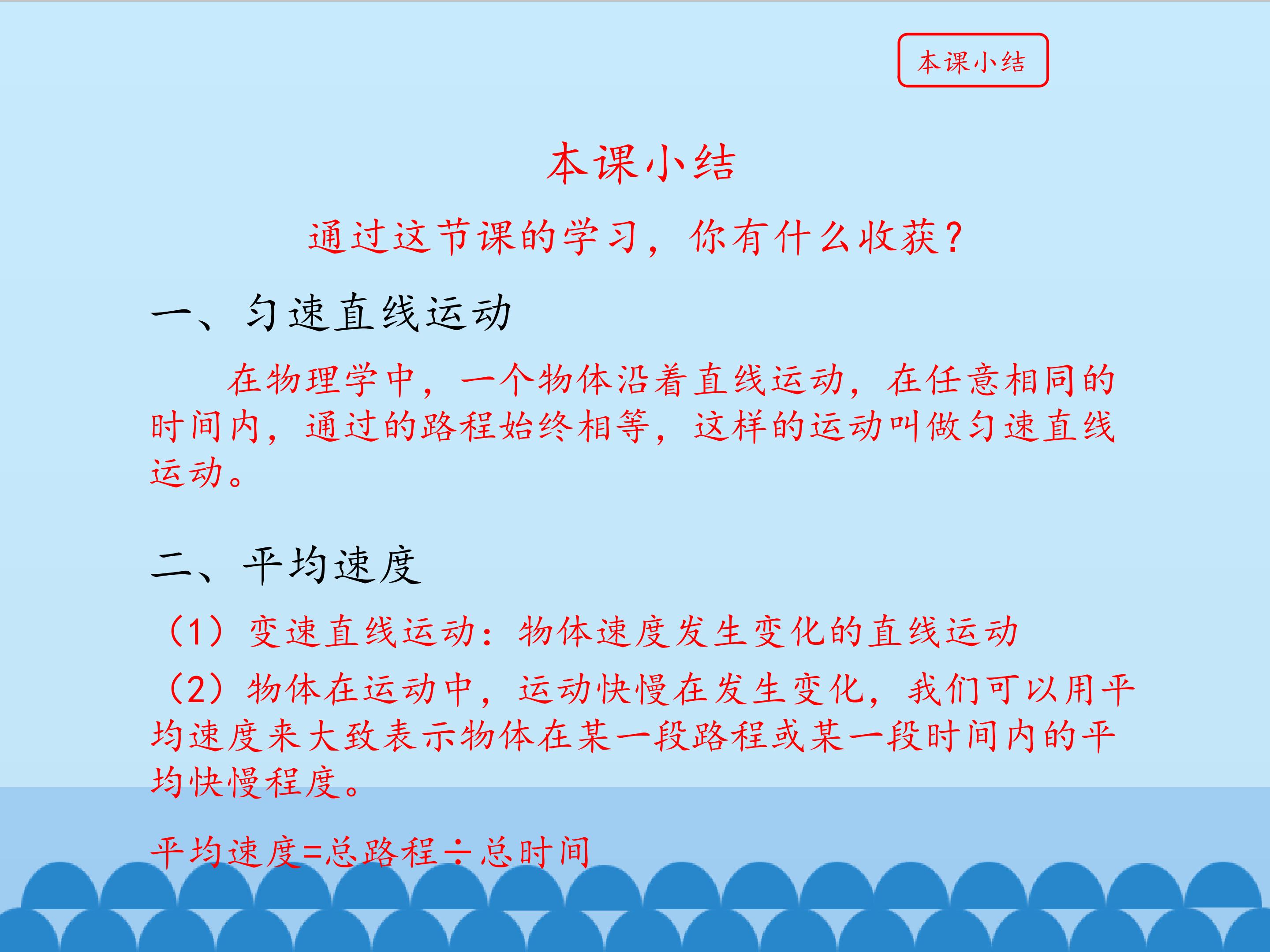 本课小结

本课小结

通过这节课的学习，你有什么收获？

一、匀速直线运动

在物理学中，一个物体沿着直线运动，在任意相同的时间内，通过的路程始终相等，这样的运动叫做匀速直线运动。

二、平均速度

（1）变速直线运动：物体速度发生变化的直线运动

（2）物体在运动中，运动快慢在发生变化，我们可以用平均速度来大致表示物体在某一段路程或某一段时间内的平均快慢程度。

平均速度=总路程÷总时间